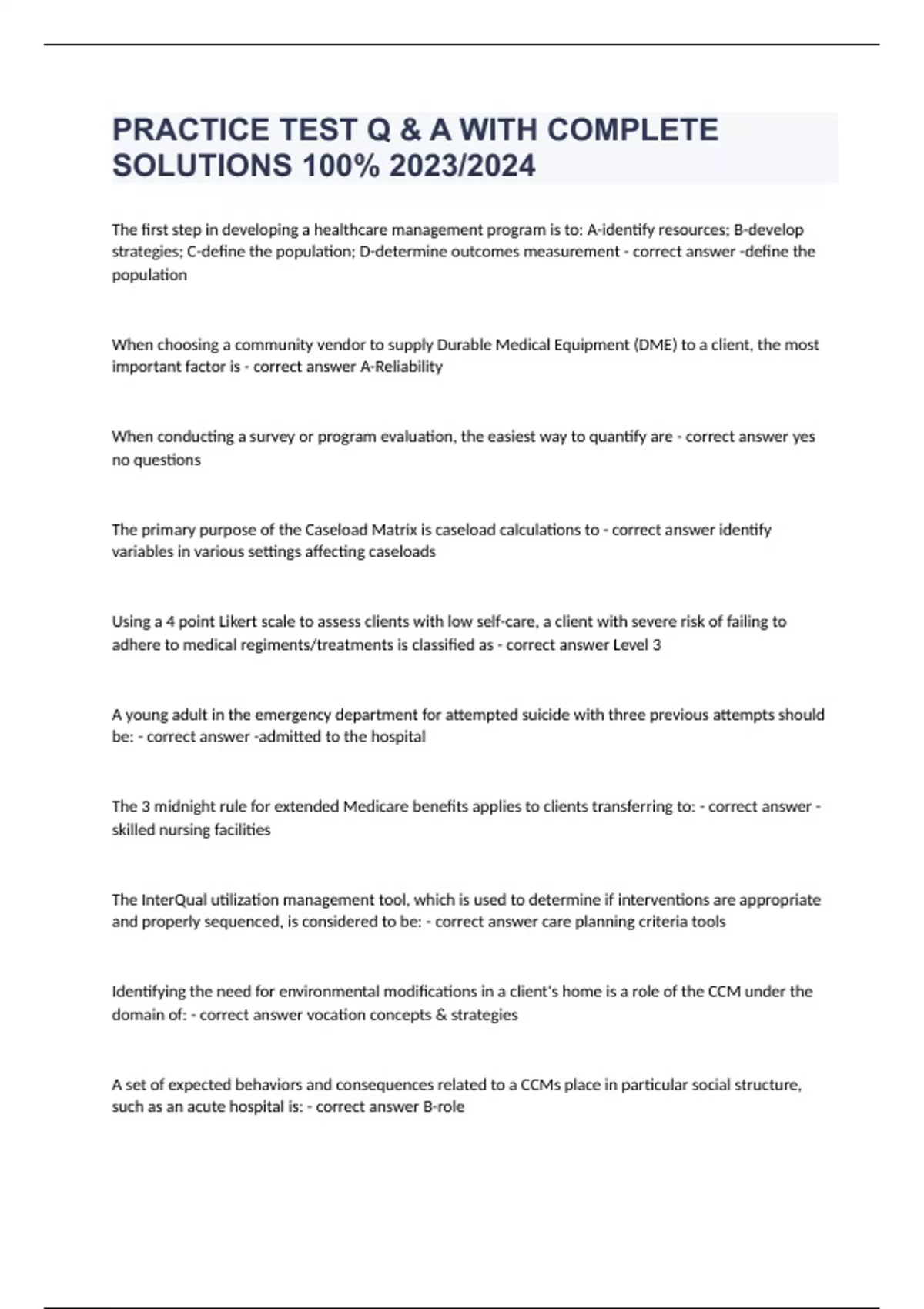 PRACTICE TEST Q & A WITH COMPLETE SOLUTIONS 100% 2023/2024

The first step in developing a healthcare management program is to: A-identify resources; B-develop strategies; C-define the population; D-determine outcomes measurement - correct answer -define the population

When choosing a community vendor to supply Durable Medical Equipment (DME) to a client, the most important factor is - correct answer A-Reliability

When conducting a survey or program evaluation, the easiest way to quantify are - correct answer yes no questions

The primary purpose of the Caseload Matrix is caseload calculations to - correct answer identify variables in various settings affecting caseloads

Using a 4 point Likert scale to assess clients with low self-care, a client with severe risk of failing to adhere to medical regiments/treatments is classified as - correct answer Level 3

A young adult in the emergency department for attempted suicide with three previous attempts should be: - correct answer -admitted to the hospital

The 3 midnight rule for extended Medicare benefits applies to clients transferring to: - correct answer - skilled nursing facilities

The InterQual utilization management tool, which is used to determine if interventions are appropriate and properly sequenced, is considered to be: - correct answer care planning criteria tools

Identifying the need for environmental modifications in a client's home is a role of the CCM under the domain of: - correct answer vocation concepts & strategies

A set of expected behaviors and consequences related to a CCMs place in particular social structure, such as an acute hospital is: - correct answer B-role